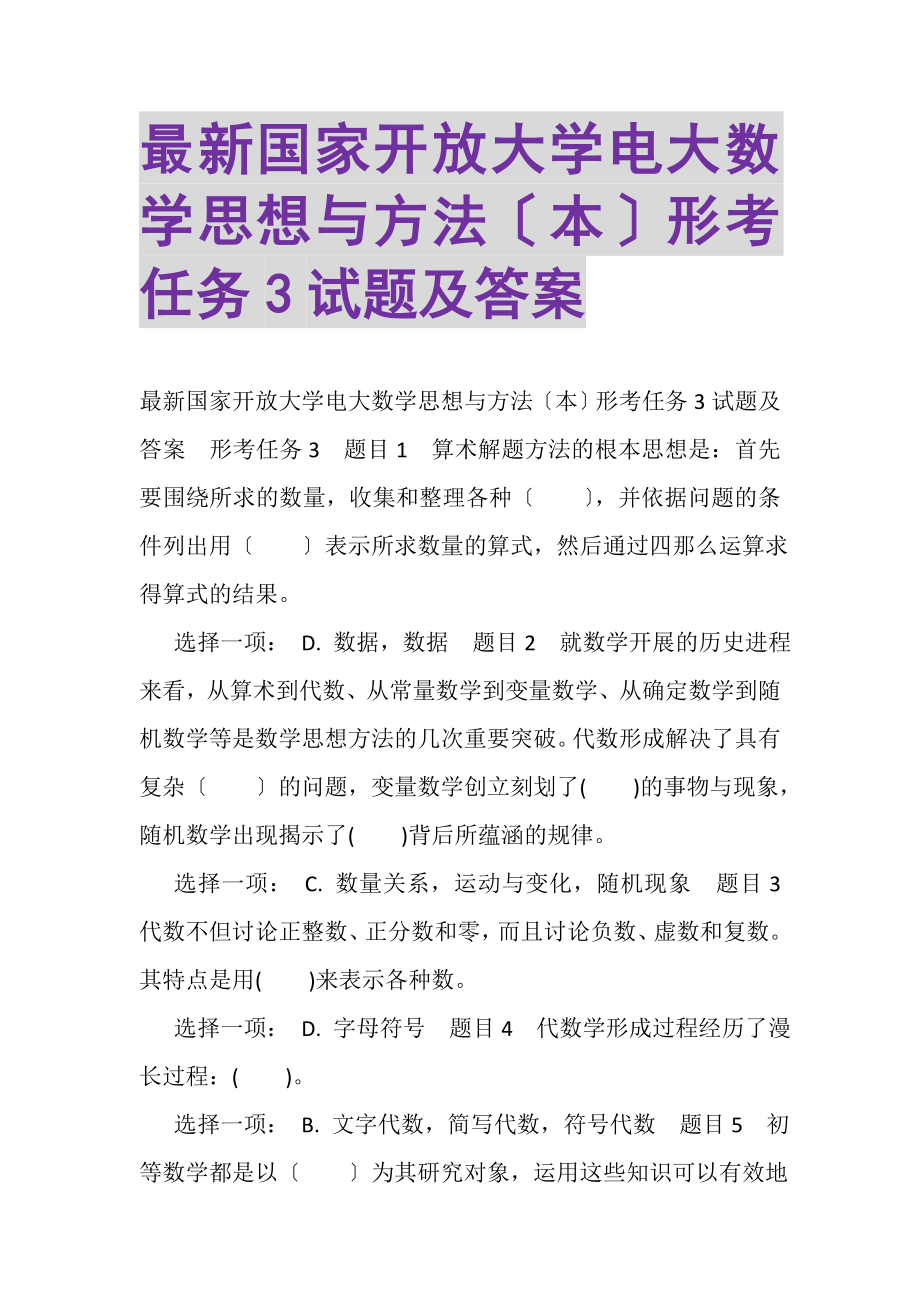 最新国家开放大学电大数学思想与方法〔本〕形考任务 3 试题及答案

最新国家开放大学电大数学思想与方法〔本〕形考任务 3 试题及答案 形考任务 3 题目 1 算术解题方法的根本思想是：首先要围绕所求的数量，收集和整理各种〔 〕，并依据问题的条件列出用〔 〕表示所求数量的算式，然后通过四那么运算求得算式的结果。

选择一项： D. 数据，数据 题目 2 就数学开展的历史进程来看，从算术到代数、从常量数学到变量数学、从确定数学到随机数学等是数学思想方法的几次重要突破。代数形成解决了具有复杂〔 〕的问题，变量数学创立刻划了( )的事物与现象，随机数学出现揭示了( )背后所蕴涵的规律。

选择一项： C. 数量关系，运动与变化，随机现象 题目 3 代数不但讨论正整数、正分数和零，而且讨论负数、虚数和复数。其特点是用( )来表示各种数。

选择一项： D. 字母符号 题目 4 代数学形成过程经历了漫长过程：( )。

选择一项： B. 文字代数，简写代数，符号代数 题目 5 初等数学都是以〔 〕为其研究对象，运用这些知识可以有效地